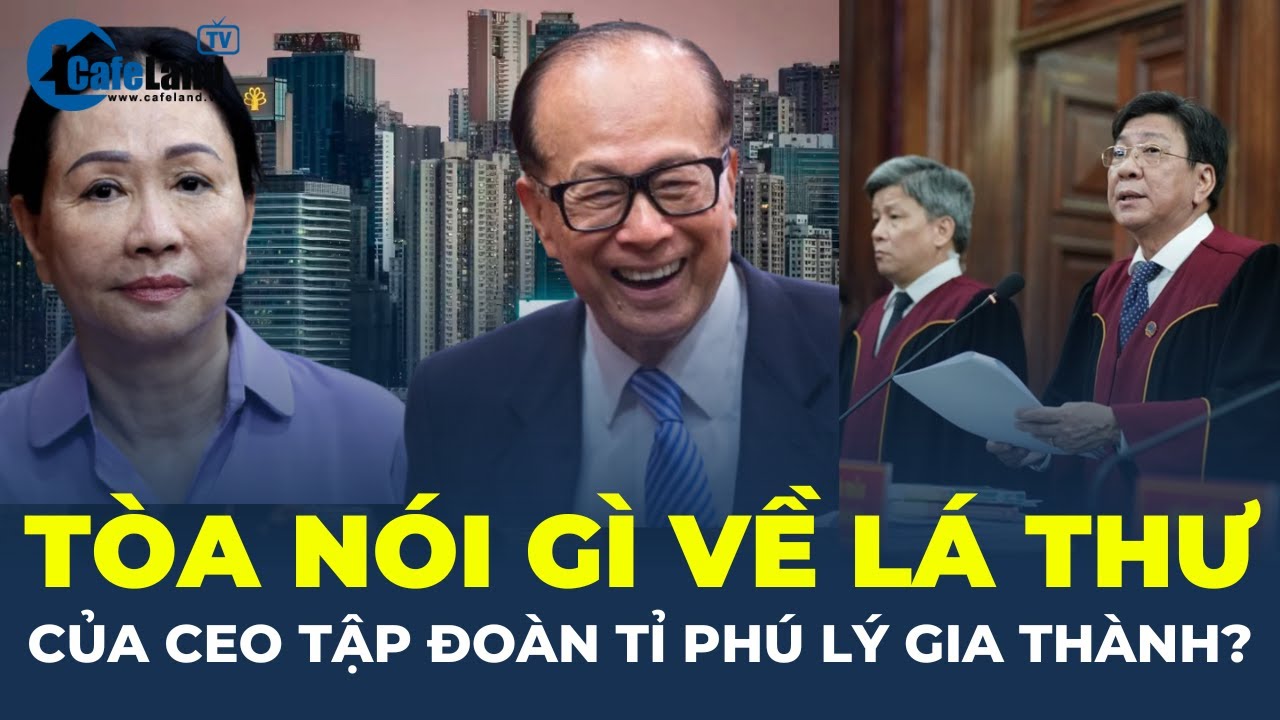 CafeLand TV
www.cafeland.

TÒA NÓI GÌ VỀ LÁ THƯ
CỦA CEO TẬP ĐOÀN TỈ PHÚ LÝ GIA THÀNH?